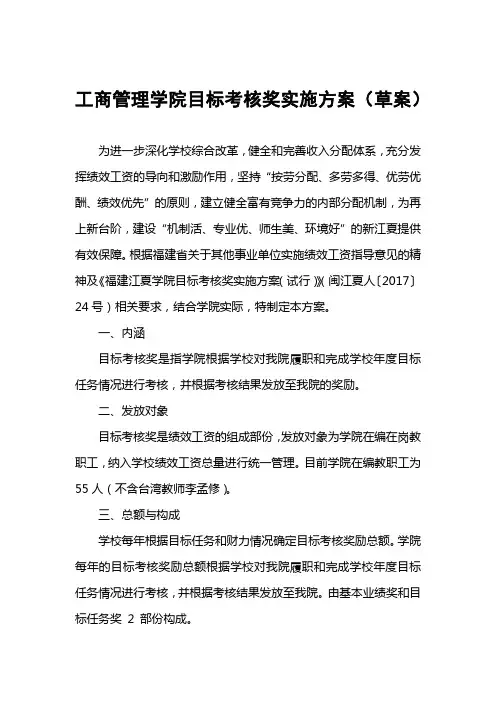 工商管理学院目标考核奖实施方案（草案）

为进一步深化学校综合改革，健全和完善收入分配体系，充分发挥绩效工资的导向和激励作用，坚持“按劳分配、多劳多得、优劳优酬、绩效优先”的原则，建立健全富有竞争力的内部分配机制，为再上新台阶，建设“机制活、专业优、师生美、环境好”的新江夏提供有效保障。根据福建省关于其他事业单位实施绩效工资指导意见的精神及《福建江夏学院目标考核奖实施方案（试行）》（闽江夏人〔2017〕24号）相关要求，结合学院实际，特制定本方案。

一、内涵

目标考核奖是指学院根据学校对我院履职和完成学校年度目标任务情况进行考核，并根据考核结果发放至我院的奖励。

二、发放对象

目标考核奖是绩效工资的组成部份，发放对象为学院在编在岗教职工，纳入学校绩效工资总量进行统一管理。目前学院在编教职工为55人（不含台湾教师李孟修）。

三、总额与构成

学校每年根据目标任务和财力情况确定目标考核奖励总额。学院每年的目标考核奖励总额根据学校对我院履职和完成学校年度目标任务情况进行考核，并根据考核结果发放至我院。由基本业绩奖和目标任务奖 2 部份构成。